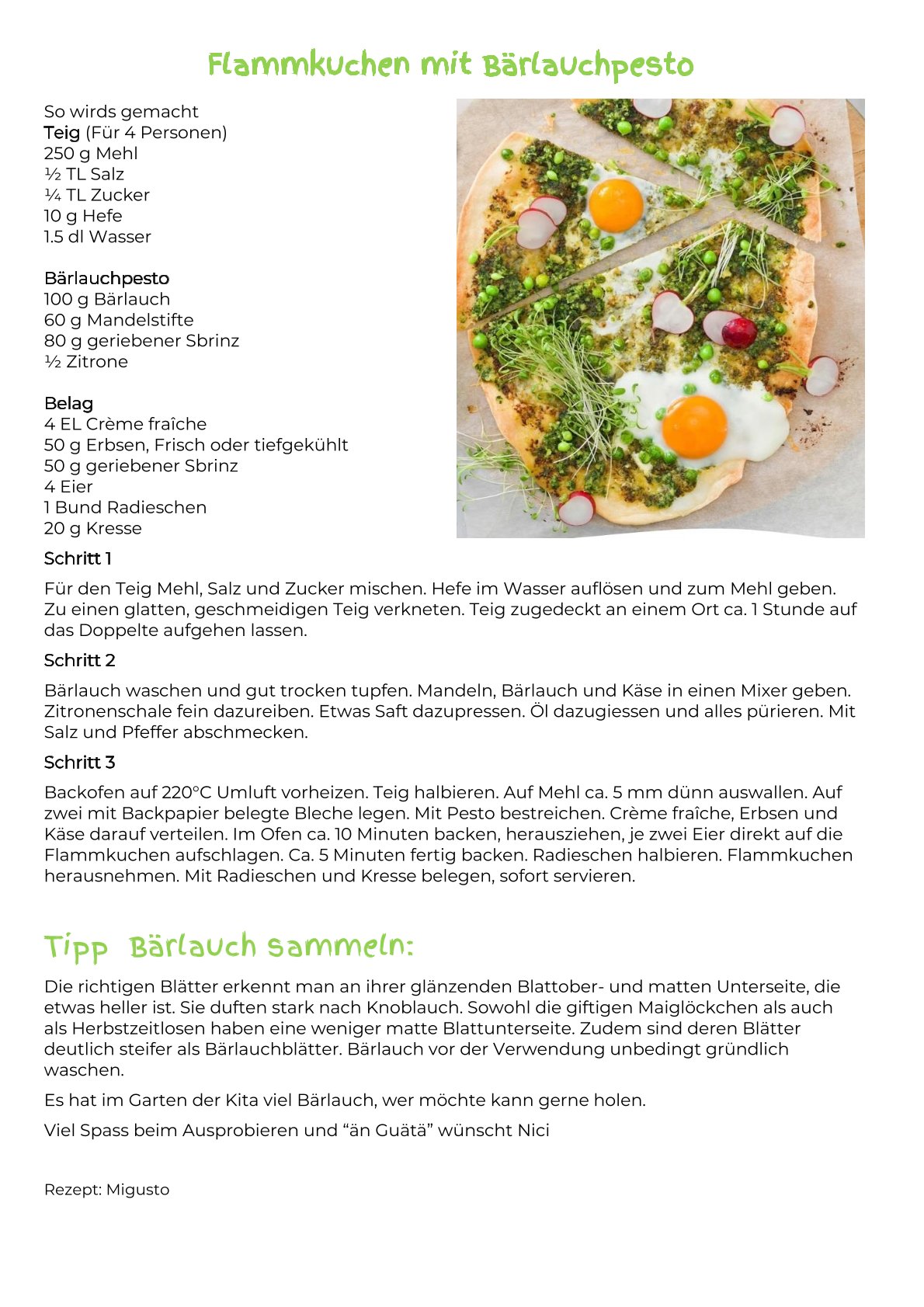 Flammkuchen mit Bärlauchpesto

So wirds gemacht
Teig (Für 4 Personen)
250 g Mehl
½ TL Salz
¼ TL Zucker
10 g Hefe
1.5 dl Wasser

Bärlauchpesto
100 g Bärlauch
60 g Mandelstifte
80 g geriebener Sbrinz
½ Zitrone

Belag
4 EL Crème fraîche
50 g Erbsen, Frisch oder tiefgekühlt
50 g geriebener Sbrinz
4 Eier
1 Bund Radieschen
20 g Kresse

Schritt 1

Für den Teig Mehl, Salz und Zucker mischen. Hefe im Wasser auflösen und zum Mehl geben. Zu einen glatten, geschmeidigen Teig verkneten. Teig zugedeckt an einem Ort ca. 1 Stunde auf das Doppelte aufgehen lassen.

Schritt 2

Bärlauch waschen und gut trocken tupfen. Mandeln, Bärlauch und Käse in einen Mixer geben. Zitronenschale fein dazureiben. Etwas Saft dazupressen. Öl dazugiessen und alles pürieren. Mit Salz und Pfeffer abschmecken.

Schritt 3

Backofen auf 220°C Umluft vorheizen. Teig halbieren. Auf Mehl ca. 5 mm dünn auswallen. Auf zwei mit Backpapier belegte Bleche legen. Mit Pesto bestreichen. Crème fraîche, Erbsen und Käse darauf verteilen. Im Ofen ca. 10 Minuten backen, herausziehen, je zwei Eier direkt auf die Flammkuchen aufschlagen. Ca. 5 Minuten fertig backen. Radieschen halbieren. Flammkuchen herausnehmen. Mit Radieschen und Kresse belegen, sofort servieren.

Tipp Bärlauch sammeln:

Die richtigen Blätter erkennt man an ihrer glänzenden Blattober- und matten Unterseite, die etwas heller ist. Sie duften stark nach Knoblauch. Sowohl die giftigen Maiglöckchen als auch als Herbstzeitlosen haben eine weniger matte Blattunterseite. Zudem sind deren Blätter deutlich steifer als Bärlauchblätter. Bärlauch vor der Verwendung unbedingt gründlich waschen.

Es hat im Garten der Kita viel Bärlauch, wer möchte kann gerne holen.

Viel Spass beim Ausprobieren und "än Guätä" wünscht Nici

Rezept: Migusto